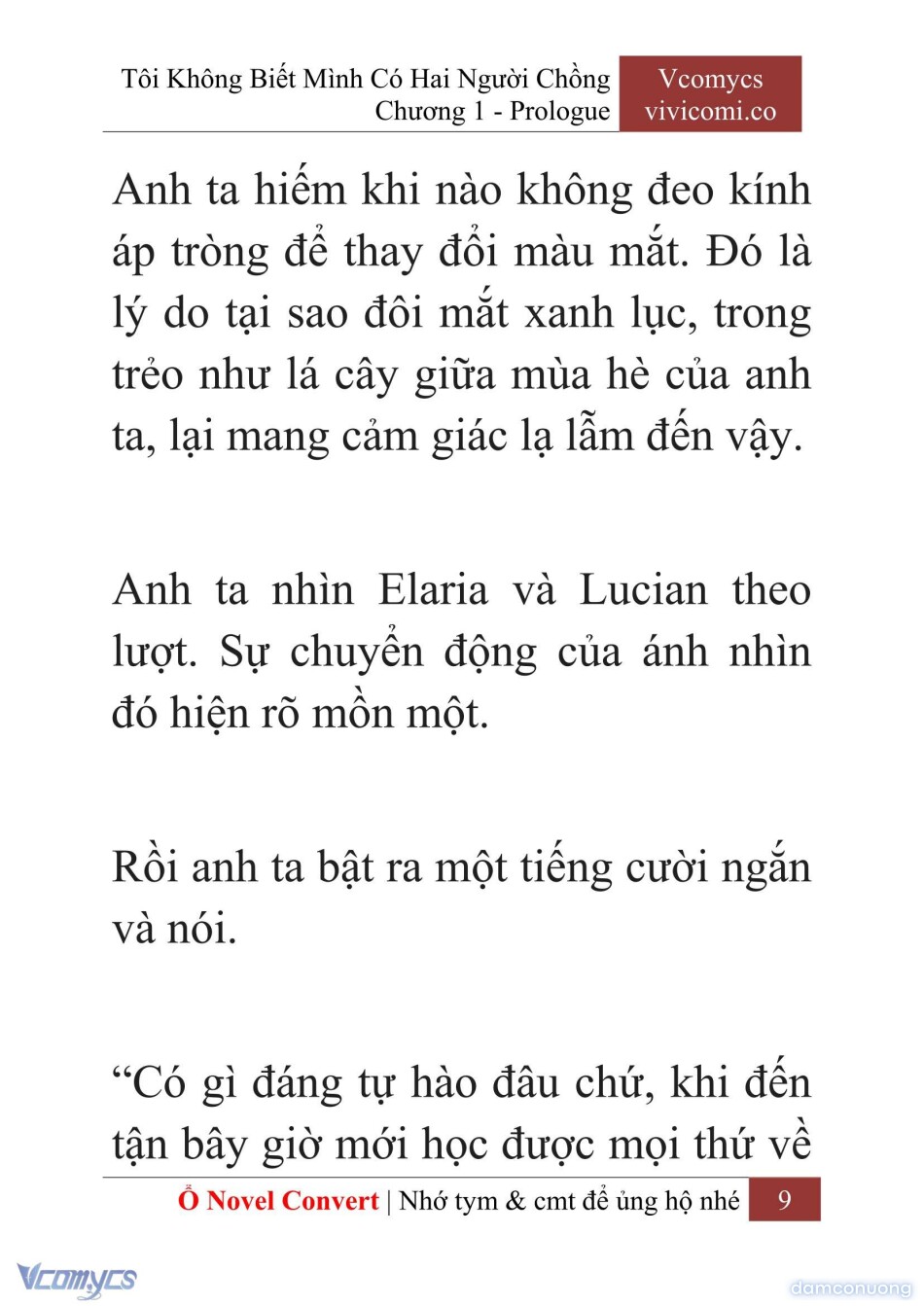 Tôi Không Biết Mình Có Hai Người Chồng
Chương 1 - Prologue

Vcomycs
vivicomi.co

Anh ta hiếm khi nào không đeo kính áp tròng để thay đổi màu mắt. Đó là lý do tại sao đôi mắt xanh lục, trong trẻo như lá cây giữa mùa hè của anh ta, lại mang cảm giác lạ lẫm đến vậy.

Anh ta nhìn Elaria và Lucian theo lượt. Sự chuyển động của ánh nhìn đó hiện rõ mồn một.

Rồi anh ta bật ra một tiếng cười ngắn và nói.

“Có gì đáng tự hào đâu chứ, khi đến tận bây giờ mới học được mọi thứ về

Ổ Novel Convert | Nhớ tym & cmt để ủng hộ nhé 9

Vcomycs

damconuong